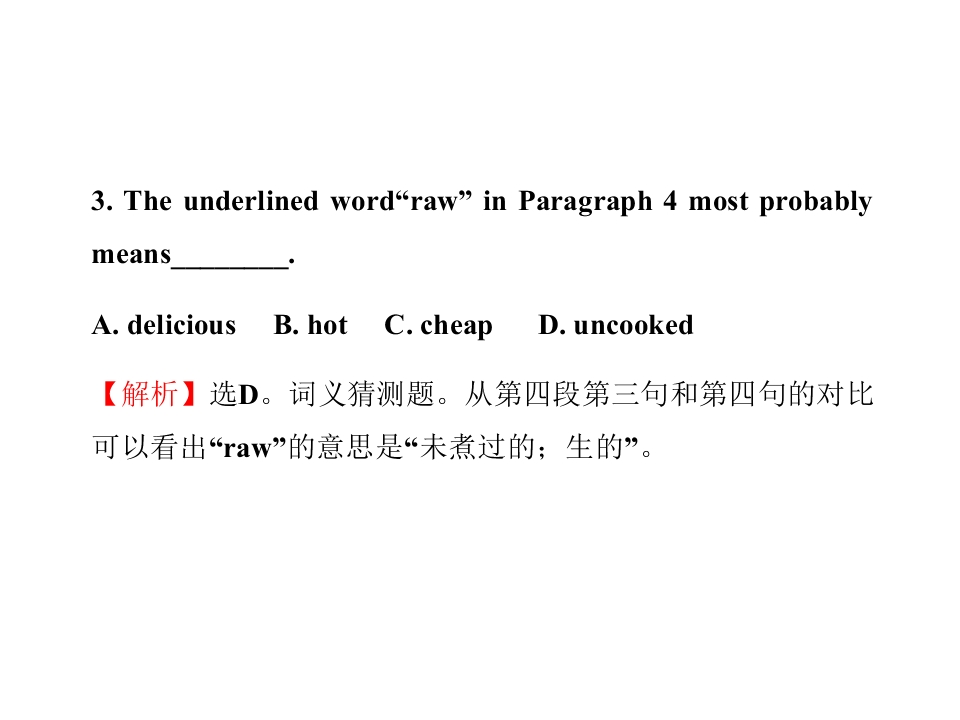 3. The underlined word"raw" in Paragraph 4 most probably means____.

A. delicious B. hot C. cheap D. uncooked

【解析】选D。词义猜测题。从第四段第三句和第四句的对比可以看出“raw”的意思是“未煮过的；生的”。